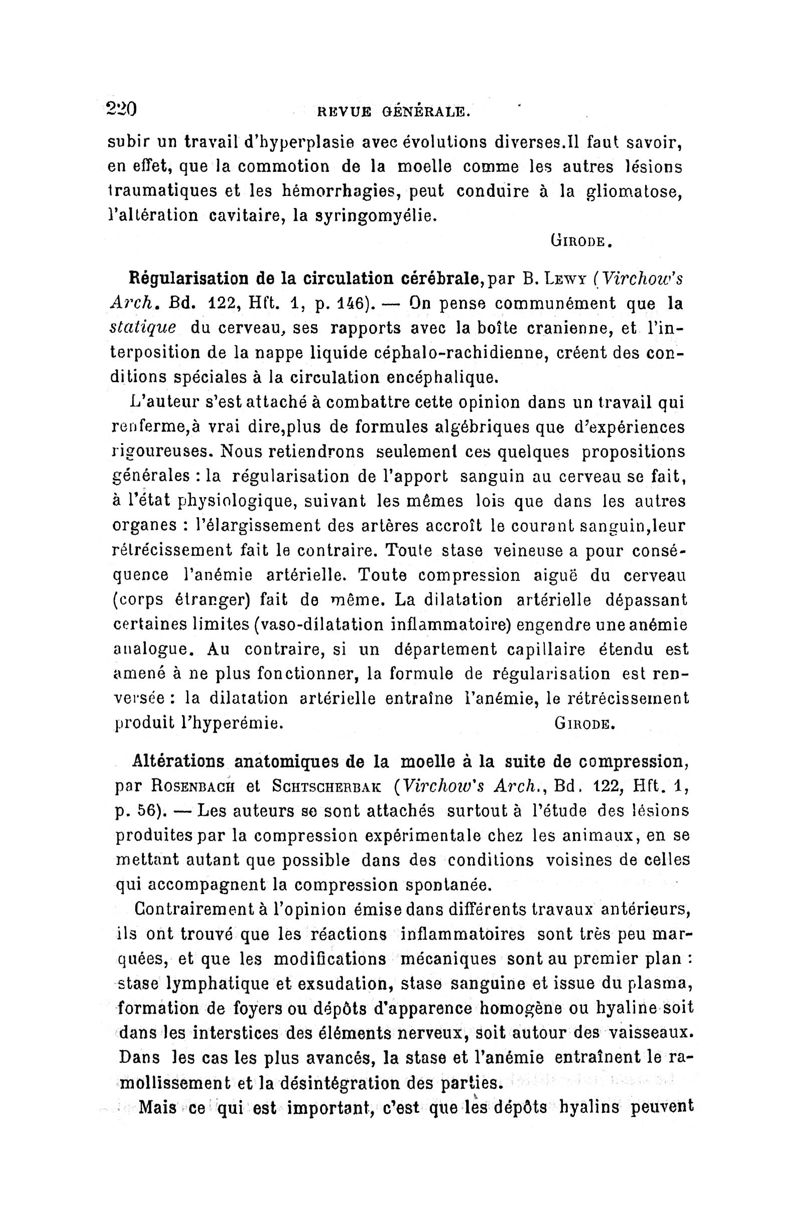 220 REVUE GÉNÉRALE.

subir un travail d'hyperplasie avec évolutions diverses.Il faut savoir, en effet, que la commotion de la moelle comme les autres lésions traumatiques et les hémorrhagies, peut conduire à la gliomatose, l'altération cavitaire, la syringomyélie.

GIRODE.

Régularisation de la circulation cérébrale, par B. LEWY (Virchow's Arch. Bd. 122, Hft. 1, p. 146). — On pense communément que la statique du cerveau, ses rapports avec la boîte cranienne, et l'interposition de la nappe liquide céphalo-rachidienne, créent des conditions spéciales à la circulation encéphalique.

L'auteur s'est attaché à combattre cette opinion dans un travail qui renferme,à vrai dire,plus de formules algébriques que d'expériences rigoureuses. Nous retiendrons seulement ces quelques propositions générales : la régularisation de l'apport sanguin au cerveau se fait, à l'état physiologique, suivant les mêmes lois que dans les autres organes : l'élargissement des artères accroît le courant sanguin,leur rétrécissement fait le contraire. Toute stase veineuse a pour conséquence l'anémie artérielle. Toute compression aiguë du cerveau (corps étranger) fait de même. La dilatation artérielle dépassant certaines limites (vaso-dilatation inflammatoire) engendre une anémie analogue. Au contraire, si un département capillaire étendu est amené à ne plus fonctionner, la formule de régularisation est renversée : la dilatation artérielle entraîne l'anémie, le rétrécissement produit l'hyperémie. GIRODE.

Altérations anatomiques de la moelle à la suite de compression, par ROSENBACH et SCHTSCHERBAK (Virchow's Arch., Bd. 122, Hft. 1, p. 56). — Les auteurs se sont attachés surtout à l'étude des lésions produites par la compression expérimentale chez les animaux, en se mettant autant que possible dans des conditions voisines de celles qui accompagnent la compression spontanée.

Contrairement à l'opinion émise dans différents travaux antérieurs, ils ont trouvé que les réactions inflammatoires sont très peu marquées, et que les modifications mécaniques sont au premier plan : stase lymphatique et exsudation, stase sanguine et issue du plasma, formation de foyers ou dépôts d'apparence homogène ou hyaline soit dans les interstices des éléments nerveux, soit autour des vaisseaux. Dans les cas les plus avancés, la stase et l'anémie entraînent le ramollissement et la désintégration des parties.

Mais ce qui est important, c'est que les dépôts hyalins peuvent